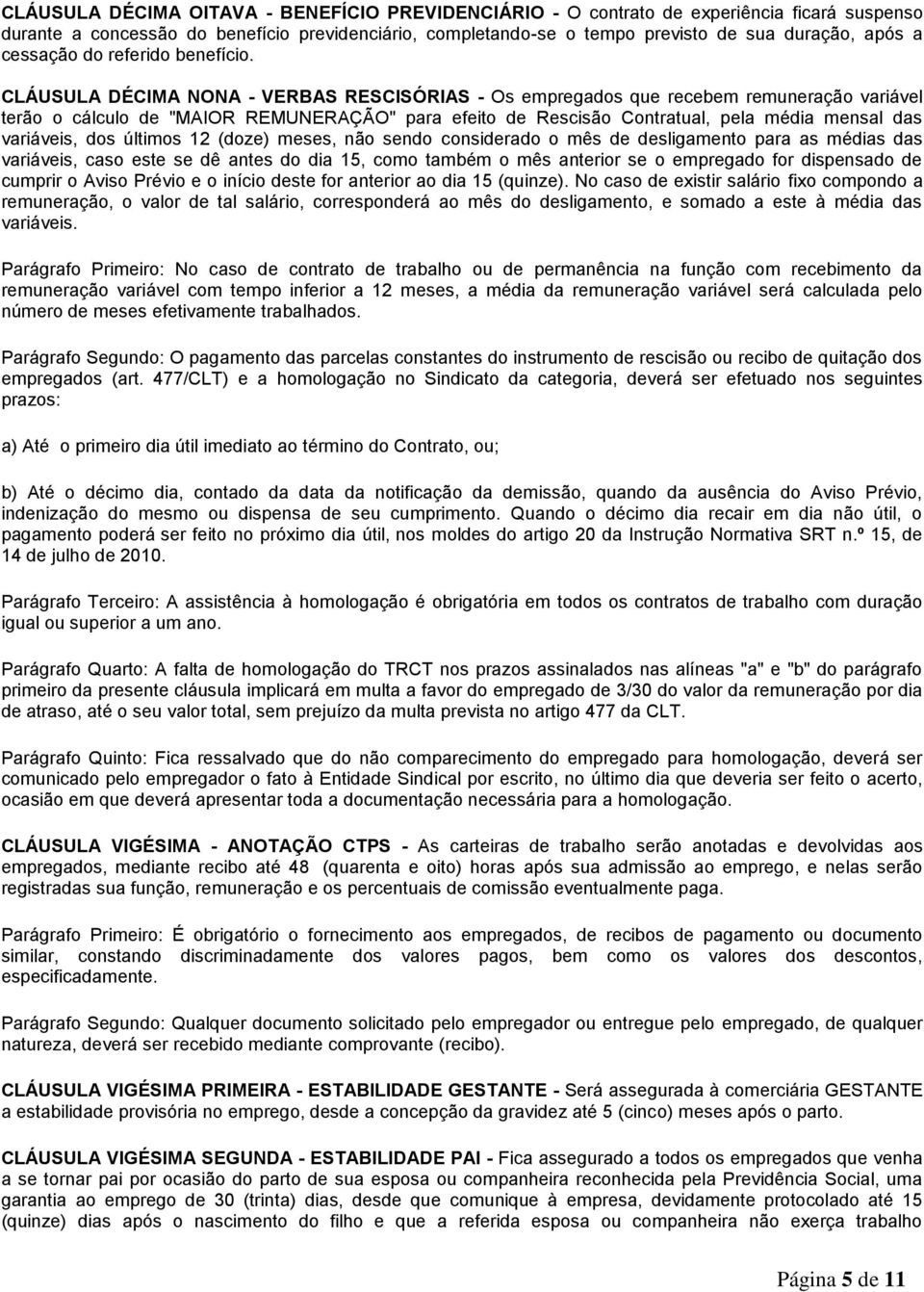 CLÁUSULA DÉCIMA OITAVA - BENEFÍCIO PREVIDENCIÁRIO - O contrato de experiência ficará suspenso durante a concessão do benefício previdenciário, completando-se o tempo previsto de sua duração, após a cessação do referido benefício.

CLÁUSULA DÉCIMA NONA - VERBAS RESCISÓRIAS - Os empregados que recebem remuneração variável terão o cálculo de "MAIOR REMUNERAÇÃO" para efeito de Rescisão Contratual, pela média mensal das variáveis, dos últimos 12 (doze) meses, não sendo considerado o mês de desligamento para as médias das variáveis, caso este se dê antes do dia 15, como também o mês anterior se o empregado for dispensado de cumprir o Aviso Prévio e o início deste for anterior ao dia 15 (quinze). No caso de existir salário fixo compondo a remuneração, o valor de tal salário, corresponderá ao mês do desligamento, e somado a este à média das variáveis.

Parágrafo Primeiro: No caso de contrato de trabalho ou de permanência na função com recebimento da remuneração variável com tempo inferior a 12 meses, a média da remuneração variável será calculada pelo número de meses efetivamente trabalhados.

Parágrafo Segundo: O pagamento das parcelas constantes do instrumento de rescisão ou recibo de quitação dos empregados (art. 477/CLT) e a homologação no Sindicato da categoria, deverá ser efetuado nos seguintes prazos:

a) Até o primeiro dia útil imediato ao término do Contrato, ou;

b) Até o décimo dia, contado da data da notificação da demissão, quando da ausência do Aviso Prévio, indenização do mesmo ou dispensa de seu cumprimento. Quando o décimo dia recair em dia não útil, o pagamento poderá ser feito no próximo dia útil, nos moldes do artigo 20 da Instrução Normativa SRT n.º 15, de 14 de julho de 2010.

Parágrafo Terceiro: A assistência à homologação é obrigatória em todos os contratos de trabalho com duração igual ou superior a um ano.

Parágrafo Quarto: A falta de homologação do TRCT nos prazos assinalados nas alíneas "a" e "b" do parágrafo primeiro da presente cláusula implicará em multa a favor do empregado de 3/30 do valor da remuneração por dia de atraso, até o seu valor total, sem prejuízo da multa prevista no artigo 477 da CLT.

Parágrafo Quinto: Fica ressalvado que do não comparecimento do empregado para homologação, deverá ser comunicado pelo empregador o fato à Entidade Sindical por escrito, no último dia que deveria ser feito o acerto, ocasião em que deverá apresentar toda a documentação necessária para a homologação.

CLÁUSULA VIGÉSIMA - ANOTAÇÃO CTPS - As carteiras de trabalho serão anotadas e devolvidas aos empregados, mediante recibo até 48 (quarenta e oito) horas após sua admissão ao emprego, e nelas serão registradas sua função, remuneração e os percentuais de comissão eventualmente paga.

Parágrafo Primeiro: É obrigatório o fornecimento aos empregados, de recibos de pagamento ou documento similar, constando discriminadamente dos valores pagos, bem como os valores dos descontos, especificadamente.

Parágrafo Segundo: Qualquer documento solicitado pelo empregador ou entregue pelo empregado, de qualquer natureza, deverá ser recebido mediante comprovante (recibo).

CLÁUSULA VIGÉSIMA PRIMEIRA - ESTABILIDADE GESTANTE - Será assegurada à comerciária GESTANTE a estabilidade provisória no emprego, desde a concepção da gravidez até 5 (cinco) meses após o parto.

CLÁUSULA VIGÉSIMA SEGUNDA - ESTABILIDADE PAI - Fica assegurado a todos os empregados que venha a se tornar pai por ocasião do parto de sua esposa ou companheira reconhecida pela Previdência Social, uma garantia ao emprego de 30 (trinta) dias, desde que comunique à empresa, devidamente protocolado até 15 (quinze) dias após o nascimento do filho e que a referida esposa ou companheira não exerça trabalho

Página 5 de 11